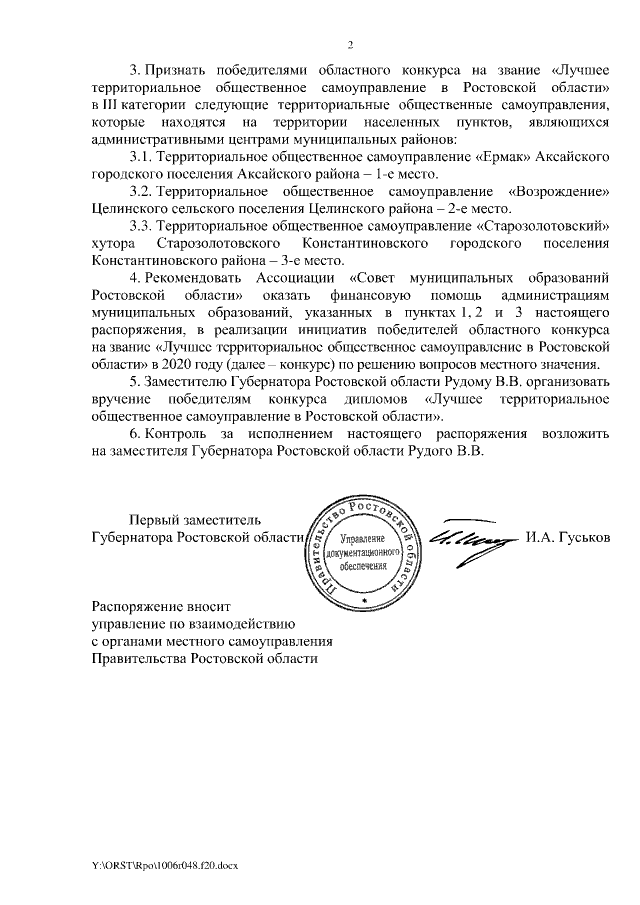 2

3. Признать победителями областного конкурса на звание «Лучшее территориальное общественное самоуправление в Ростовской области» в III категории следующие территориальные общественные самоуправления, которые находятся на территории населенных пунктов, являющихся административными центрами муниципальных районов:

3.1. Территориальное общественное самоуправление «Ермак» Аксайского городского поселения Аксайского района – 1-е место.

3.2. Территориальное общественное самоуправление «Возрождение» Целинского сельского поселения Целинского района – 2-е место.

3.3. Территориальное общественное самоуправление «Старозолотовский» хутора Старозолотовского Константиновского городского поселения Константиновского района – 3-е место.

4. Рекомендовать Ассоциации «Совет муниципальных образований Ростовской области» оказать финансовую помощь администрациям муниципальных образований, указанных в пунктах 1, 2 и 3 настоящего распоряжения, в реализации инициатив победителей областного конкурса на звание «Лучшее территориальное общественное самоуправление в Ростовской области» в 2020 году (далее – конкурс) по решению вопросов местного значения.

5. Заместителю Губернатора Ростовской области Рудому В.В. организовать вручение победителям конкурса дипломов «Лучшее территориальное общественное самоуправление в Ростовской области».

6. Контроль за исполнением настоящего распоряжения возложить на заместителя Губернатора Ростовской области Рудого В.В.

Первый заместитель
Губернатора Ростовской области

Правительство Ростовской области
Управление документационного обеспечения

И.А. Гуськов

Распоряжение вносит
управление по взаимодействию
с органами местного самоуправления
Правительства Ростовской области

Y:\ORST\Rpo\1006r048.f20.docx